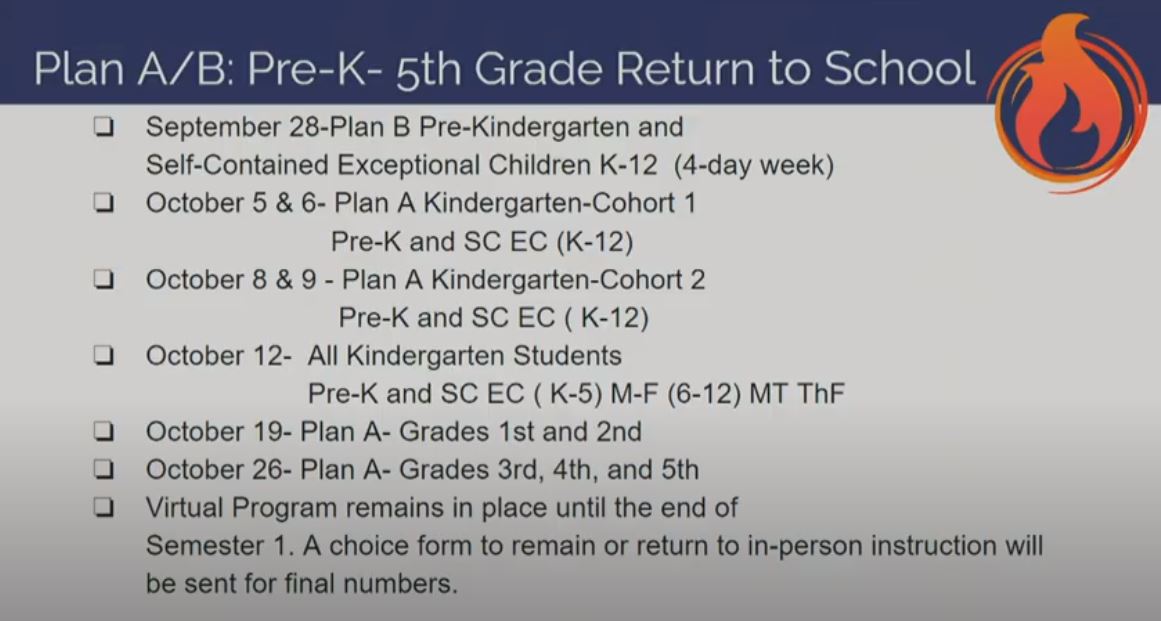 Plan A/B: Pre-K- 5th Grade Return to School

❏ September 28-Plan B Pre-Kindergarten and Self-Contained Exceptional Children K-12 (4-day week)

❏ October 5 & 6- Plan A Kindergarten-Cohort 1
Pre-K and SC EC (K-12)

❏ October 8 & 9 - Plan A Kindergarten-Cohort 2
Pre-K and SC EC ( K-12)

❏ October 12- All Kindergarten Students
Pre-K and SC EC ( K-5) M-F (6-12) MT ThF

❏ October 19- Plan A- Grades 1st and 2nd

❏ October 26- Plan A- Grades 3rd, 4th, and 5th

❏ Virtual Program remains in place until the end of Semester 1. A choice form to remain or return to in-person instruction will be sent for final numbers.